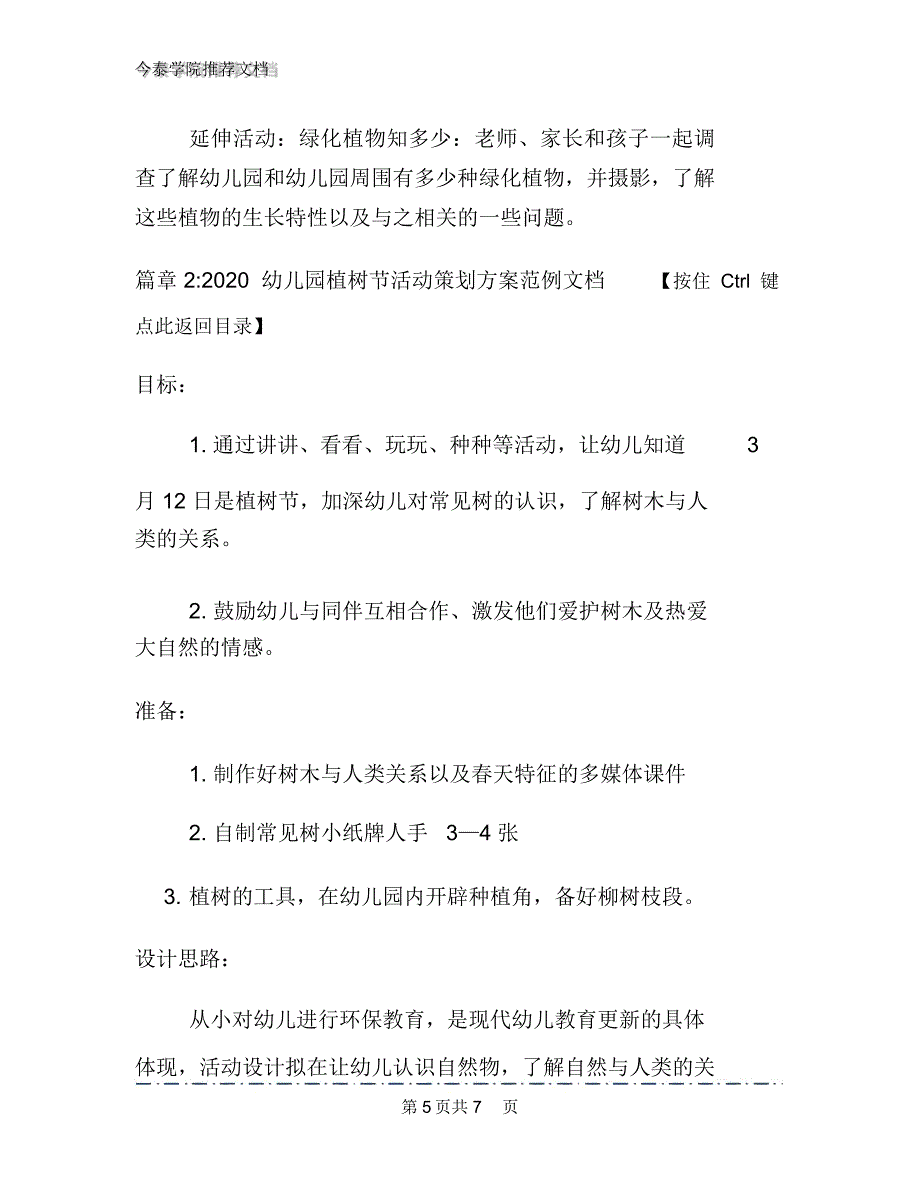 今泰学院推荐文档

延伸活动：绿化植物知多少：老师、家长和孩子一起调查了解幼儿园和幼儿园周围有多少种绿化植物，并摄影，了解这些植物的生长特性以及与之相关的一些问题。

篇章 2:2020 幼儿园植树节活动策划方案范例文档 【按住 Ctrl 键点此返回目录】

目标：

1. 通过讲讲、看看、玩玩、种种等活动，让幼儿知道 3 月 12 日是植树节，加深幼儿对常见树的认识，了解树木与人类的关系。

2. 鼓励幼儿与同伴互相合作、激发他们爱护树木及热爱大自然的情感。

准备：

1. 制作好树木与人类关系以及春天特征的多媒体课件

2. 自制常见树小纸牌人手 3—4 张

3. 植树的工具，在幼儿园内开辟种植角，备好柳树枝段。

设计思路：

从小对幼儿进行环保教育，是现代幼儿教育更新的具体体现，活动设计拟在让幼儿认识自然物，了解自然与人类的关

第 5 页共 7 页